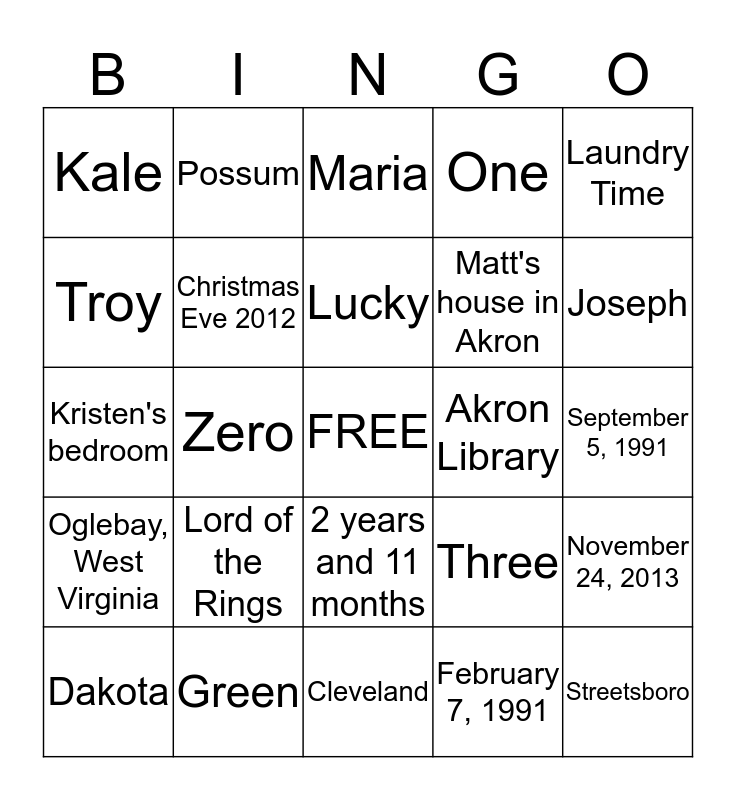 | B | I | N | G | O |
|---|---|---|---|---|
| Kale | Possum | Maria | One | Laundry Time |
| Troy | Christmas Eve 2012 | Lucky | Matt's house in Akron | Joseph |
| Kristen's bedroom | Zero | FREE | Akron Library | September 5, 1991 |
| Oglebay, West Virginia | Lord of the Rings | 2 years and 11 months | Three | November 24, 2013 |
| Dakota | Green | Cleveland | February 7, 1991 | Streetsboro |